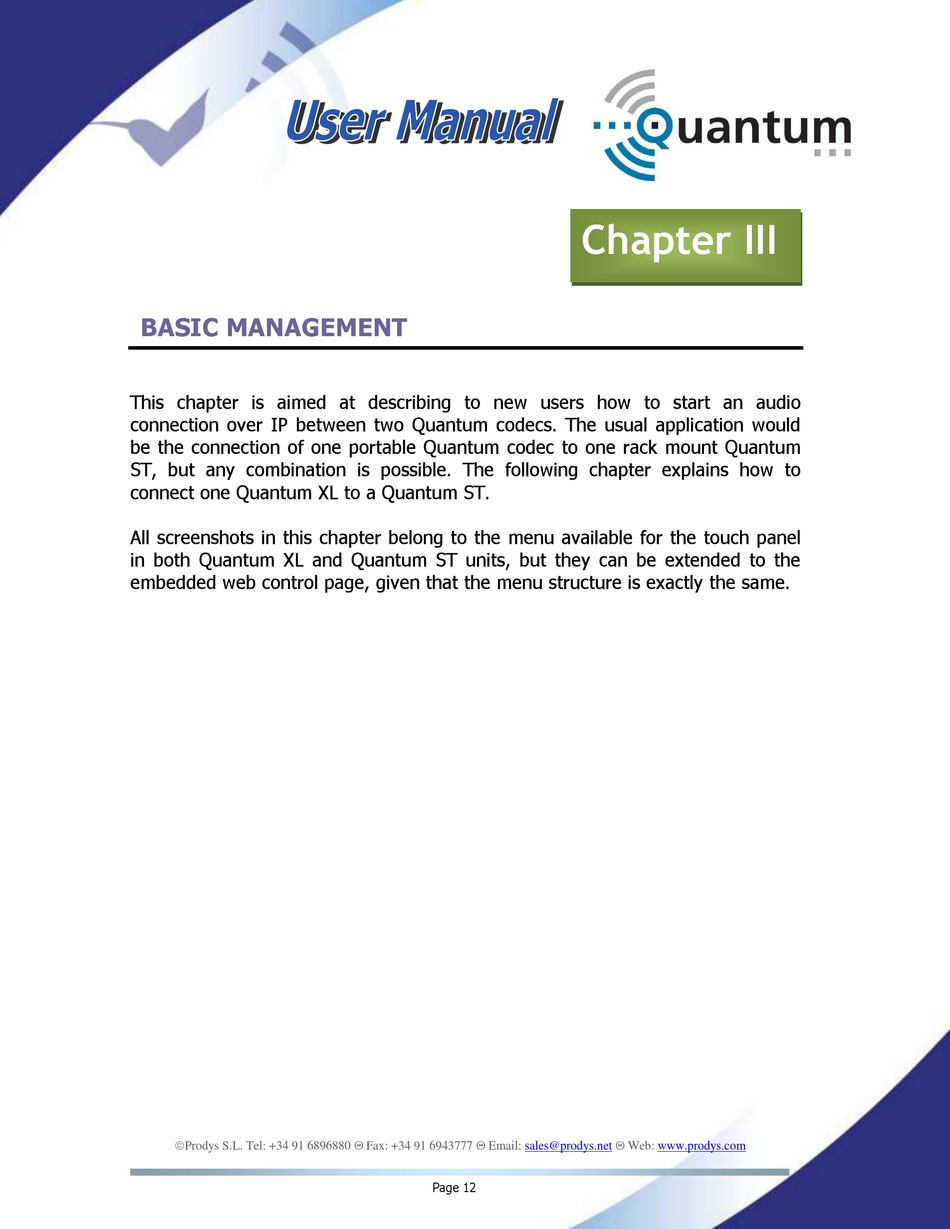 User Manual

Quantum

Chapter III

BASIC MANAGEMENT

This chapter is aimed at describing to new users how to start an audio connection over IP between two Quantum codecs. The usual application would be the connection of one portable Quantum codec to one rack mount Quantum ST, but any combination is possible. The following chapter explains how to connect one Quantum XL to a Quantum ST.

All screenshots in this chapter belong to the menu available for the touch panel in both Quantum XL and Quantum ST units, but they can be extended to the embedded web control page, given that the menu structure is exactly the same.

©Prodys S.L. Tel: +34 91 6896880 Θ Fax: +34 91 6943777 Θ Email: sales@prodys.net Θ Web: www.prodys.com

Page 12